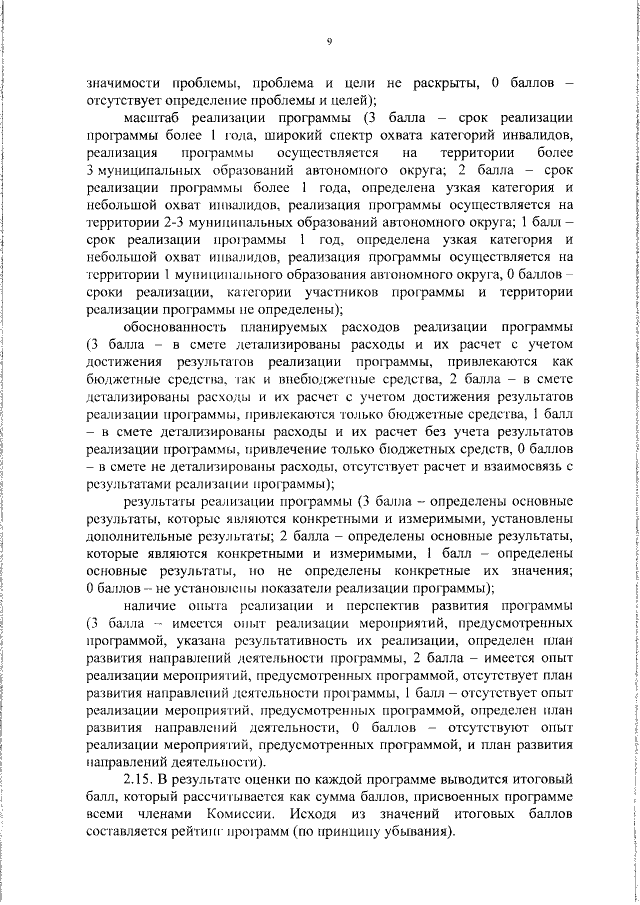 9

значимости проблемы, проблема и цели не раскрыты, 0 баллов – отсутствует определение проблемы и целей);

масштаб реализации программы (3 балла – срок реализации программы более 1 года, широкий спектр охвата категорий инвалидов, реализация программы осуществляется на территории более 3 муниципальных образований автономного округа; 2 балла – срок реализации программы более 1 года, определена узкая категория и небольшой охват инвалидов, реализация программы осуществляется на территории 2-3 муниципальных образований автономного округа; 1 балл – срок реализации программы 1 год, определена узкая категория и небольшой охват инвалидов, реализация программы осуществляется на территории 1 муниципального образования автономного округа, 0 баллов – сроки реализации, категории участников программы и территории реализации программы не определены);

обоснованность планируемых расходов реализации программы (3 балла – в смете детализированы расходы и их расчет с учетом достижения результатов реализации программы, привлекаются как бюджетные средства, так и внебюджетные средства, 2 балла – в смете детализированы расходы и их расчет с учетом достижения результатов реализации программы, привлекаются только бюджетные средства, 1 балл – в смете детализированы расходы и их расчет без учета результатов реализации программы, привлечение только бюджетных средств, 0 баллов – в смете не детализированы расходы, отсутствует расчет и взаимосвязь с результатами реализации программы);

результаты реализации программы (3 балла – определены основные результаты, которые являются конкретными и измеримыми, установлены дополнительные результаты; 2 балла – определены основные результаты, которые являются конкретными и измеримыми, 1 балл – определены основные результаты, но не определены конкретные их значения; 0 баллов – не установлены показатели реализации программы);

наличие опыта реализации и перспектив развития программы (3 балла – имеется опыт реализации мероприятий, предусмотренных программой, указана результативность их реализации, определен план развития направлений деятельности программы, 2 балла – имеется опыт реализации мероприятий, предусмотренных программой, отсутствует план развития направлений деятельности программы, 1 балл – отсутствует опыт реализации мероприятий, предусмотренных программой, определен план развития направлений деятельности, 0 баллов – отсутствуют опыт реализации мероприятий, предусмотренных программой, и план развития направлений деятельности).

2.15. В результате оценки по каждой программе выводится итоговый балл, который рассчитывается как сумма баллов, присвоенных программе всеми членами Комиссии. Исходя из значений итоговых баллов составляется рейтинг программ (по принципу убывания).